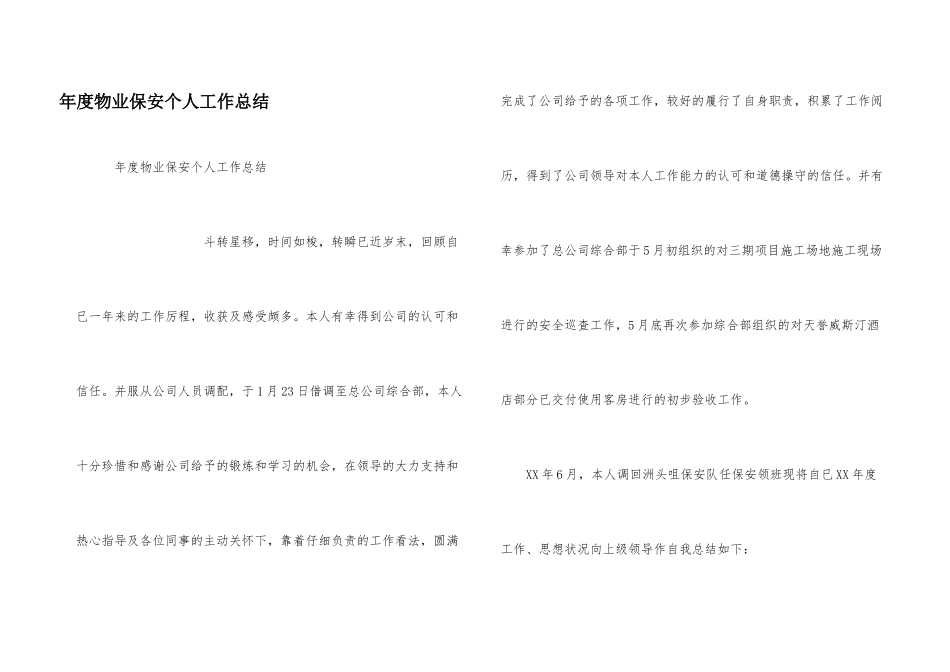 年度物业保安个人工作总结

年度物业保安个人工作总结

斗转星移，时间如梭，转瞬已近岁末，回顾自已一年来的工作历程，收获及感受颇多。本人有幸得到公司的认可和信任。并服从公司人员调配，于1月23日借调至总公司综合部，本人十分珍惜和感谢公司给予的锻炼和学习的机会，在领导的大力支持和热心指导及各位同事的主动关怀下，靠着仔细负责的工作看法，圆满完成了公司给予的各项工作，较好的履行了自身职责，积累了工作阅历，得到了公司领导对本人工作能力的认可和道德操守的信任。并有幸参加了总公司综合部于5月初组织的对三期项目施工场地施工现场进行的安全巡查工作，5月底再次参加综合部组织的对天誉威斯汀酒店部分已交付使用客房进行的初步验收工作。

XX年6月，本人调回洲头咀保安队任保安领班现将自已XX年度工作、思想状况向上级领导作自我总结如下：